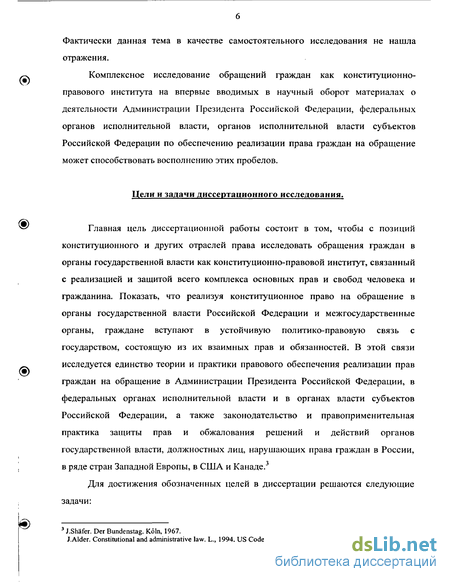 6

Фактически данная тема в качестве самостоятельного исследования не нашла отражения.

Комплексное исследование обращений граждан как конституционно-правового института на впервые вводимых в научный оборот материалах о деятельности Администрации Президента Российской Федерации, федеральных органов исполнительной власти, органов исполнительной власти субъектов Российской Федерации по обеспечению реализации права граждан на обращение может способствовать восполнению этих пробелов.

Цели и задачи диссертационного исследования.

Главная цель диссертационной работы состоит в том, чтобы с позиций конституционного и других отраслей права исследовать обращения граждан в органы государственной власти как конституционно-правовой институт, связанный с реализацией и защитой всего комплекса основных прав и свобод человека и гражданина. Показать, что реализуя конституционное право на обращение в органы государственной власти Российской Федерации и межгосударственные органы, граждане вступают в устойчивую политико-правовую связь с государством, состоящую из их взаимных прав и обязанностей. В этой связи исследуется единство теории и практики правового обеспечения реализации прав граждан на обращение в Администрации Президента Российской Федерации, в федеральных органах исполнительной власти и в органах власти субъектов Российской Федерации, а также законодательство и правоприменительная практика защиты прав и обжалования решений и действий органов государственной власти, должностных лиц, нарушающих права граждан в России, в ряде стран Западной Европы, в США и Канаде.$^3$

Для достижения обозначенных целей в диссертации решаются следующие задачи:

$^3$ J.Shäfer. Der Bundenstag. Köln, 1967.
J.Alder. Constitutional and administrative law. L., 1994. US Code

dsLib.net
библиотека диссертаций